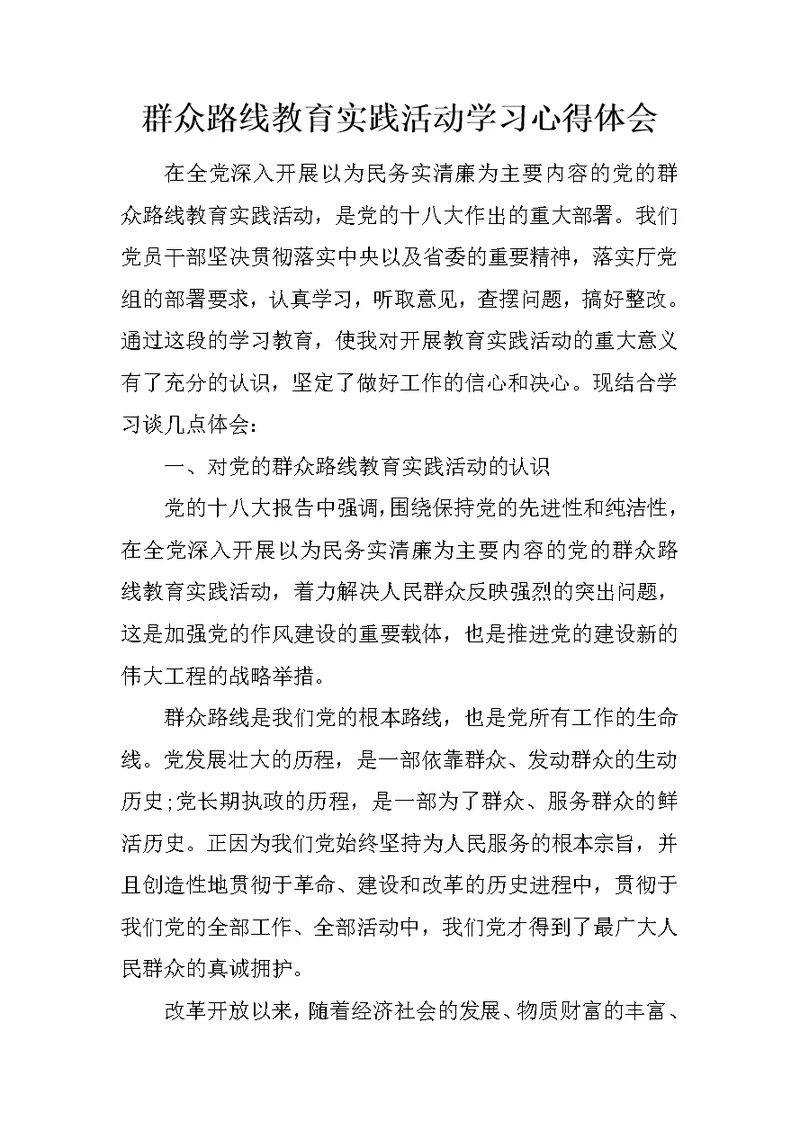 群众路线教育实践活动学习心得体会

在全党深入开展以为民务实清廉为主要内容的党的群众路线教育实践活动，是党的十八大作出的重大部署。我们党员干部坚决贯彻落实中央以及省委的重要精神，落实厅党组的部署要求，认真学习，听取意见，查摆问题，搞好整改。通过这段的学习教育，使我对开展教育实践活动的重大意义有了充分的认识，坚定了做好工作的信心和决心。现结合学习谈几点体会：

一、对党的群众路线教育实践活动的认识

党的十八大报告中强调，围绕保持党的先进性和纯洁性，在全党深入开展以为民务实清廉为主要内容的党的群众路线教育实践活动，着力解决人民群众反映强烈的突出问题，这是加强党的作风建设的重要载体，也是推进党的建设新的伟大工程的战略举措。

群众路线是我们党的根本路线，也是党所有工作的生命线。党发展壮大的历程，是一部依靠群众、发动群众的生动历史；党长期执政的历程，是一部为了群众、服务群众的鲜活历史。正因为我们党始终坚持为人民服务的根本宗旨，并且创造性地贯彻于革命、建设和改革的历史进程中，贯彻于我们党的全部工作、全部活动中，我们党才得到了最广大人民群众的真诚拥护。

改革开放以来，随着经济社会的发展、物质财富的丰富、